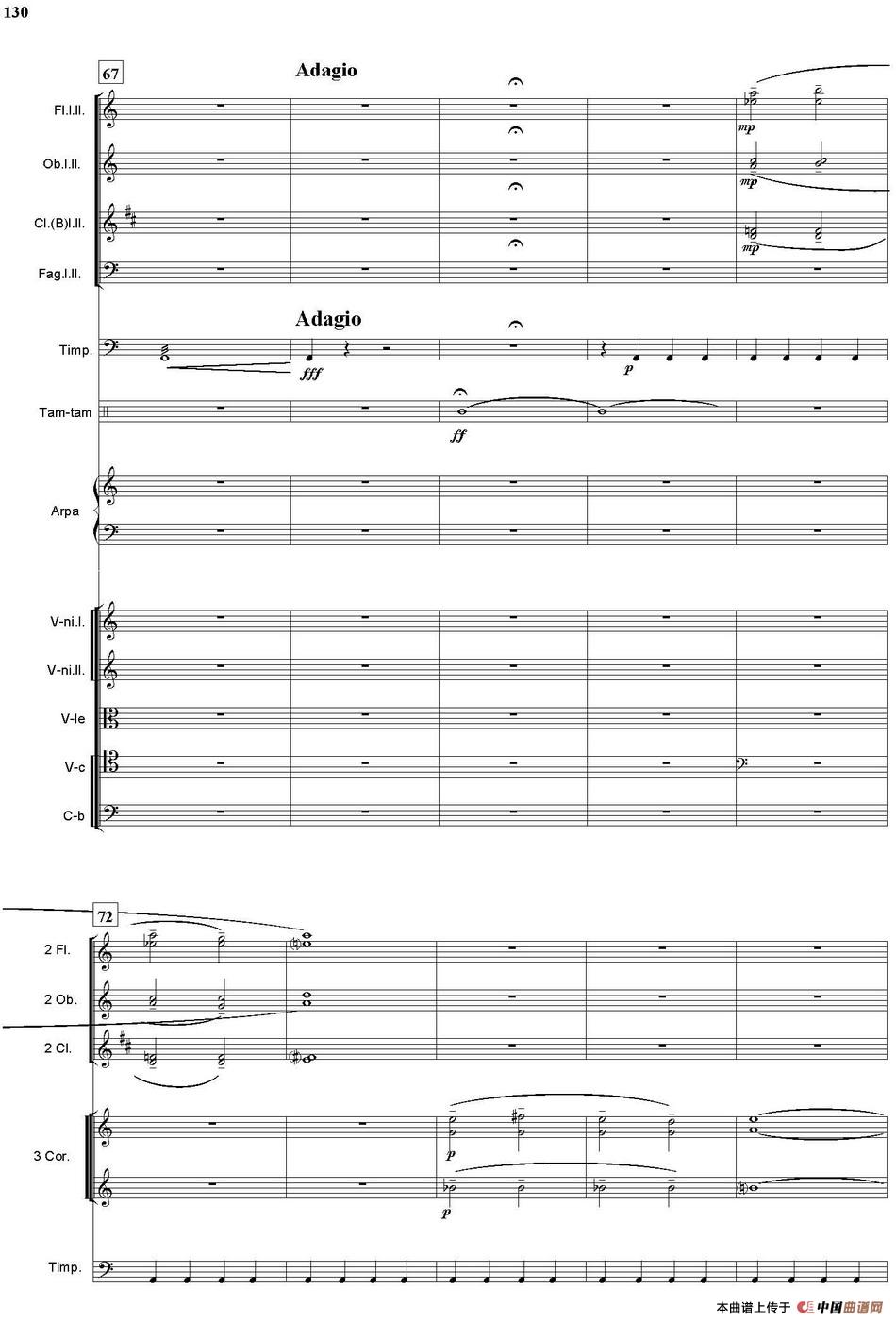 130

67

Adagio

Fl.I.II.

mp

Ob.I.II.

mp

Cl.(B)I.II.

mp

Fag.I.II.

Adagio

Timp.

fff

p

Tam-tam

ff

Arpa

V-ni.I.

V-ni.II.

V-le

V-c

C-b

72

2 Fl.

2 Ob.

2 Cl.

3 Cor.

p

p

Timp.

本曲谱上传于 中国曲谱网